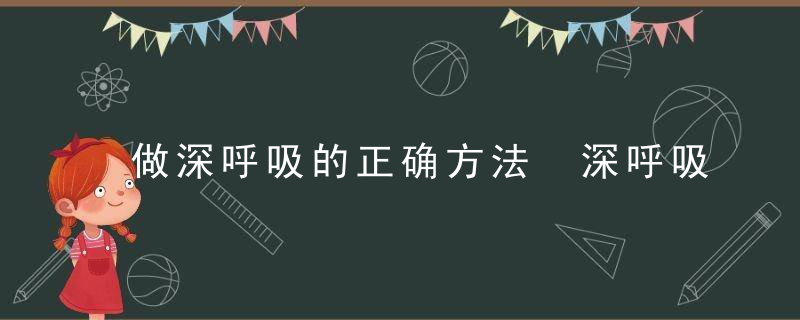 做深呼吸的正确方法 深呼吸